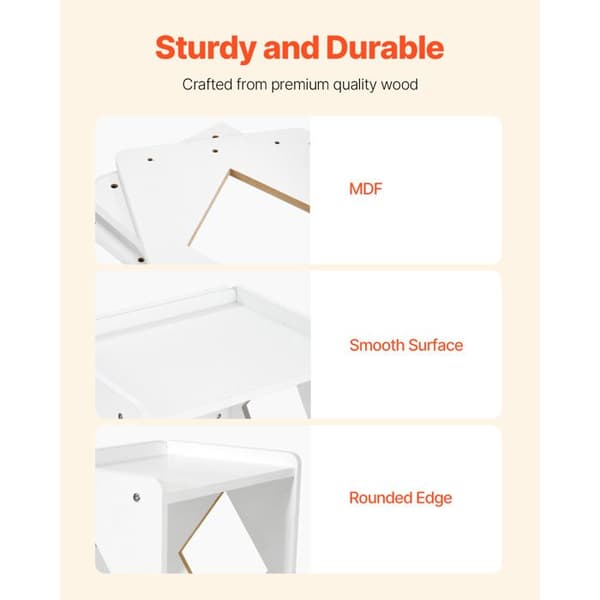 Sturdy and Durable

Crafted from premium quality wood

MDF

Smooth Surface

Rounded Edge